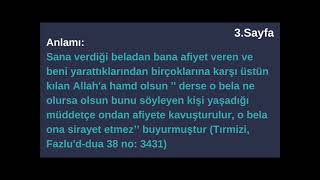 3.Sayfa

Anlamı:

Sana verdiği beladan bana afiyet veren ve beni yarattıklarından birçoklarına karşı üstün kılan Allah'a hamd olsun '' derse o bela ne olursa olsun bunu söyleyen kişi yaşadığı müddetçe ondan afiyete kavuşturulur, o bela ona sirayet etmez'' buyurmuştur (Tırmizi, Fazlu'd-dua 38 no: 3431)